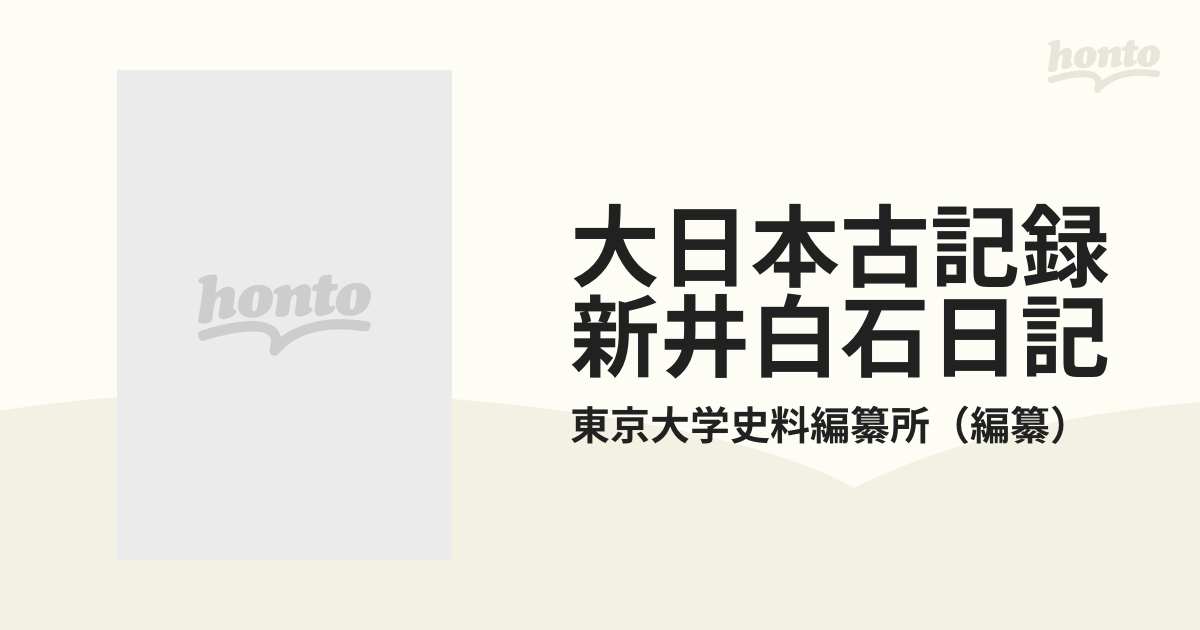 honto

honto

大日本古記録
新井白石日記

東京大学史料編纂所（編纂）